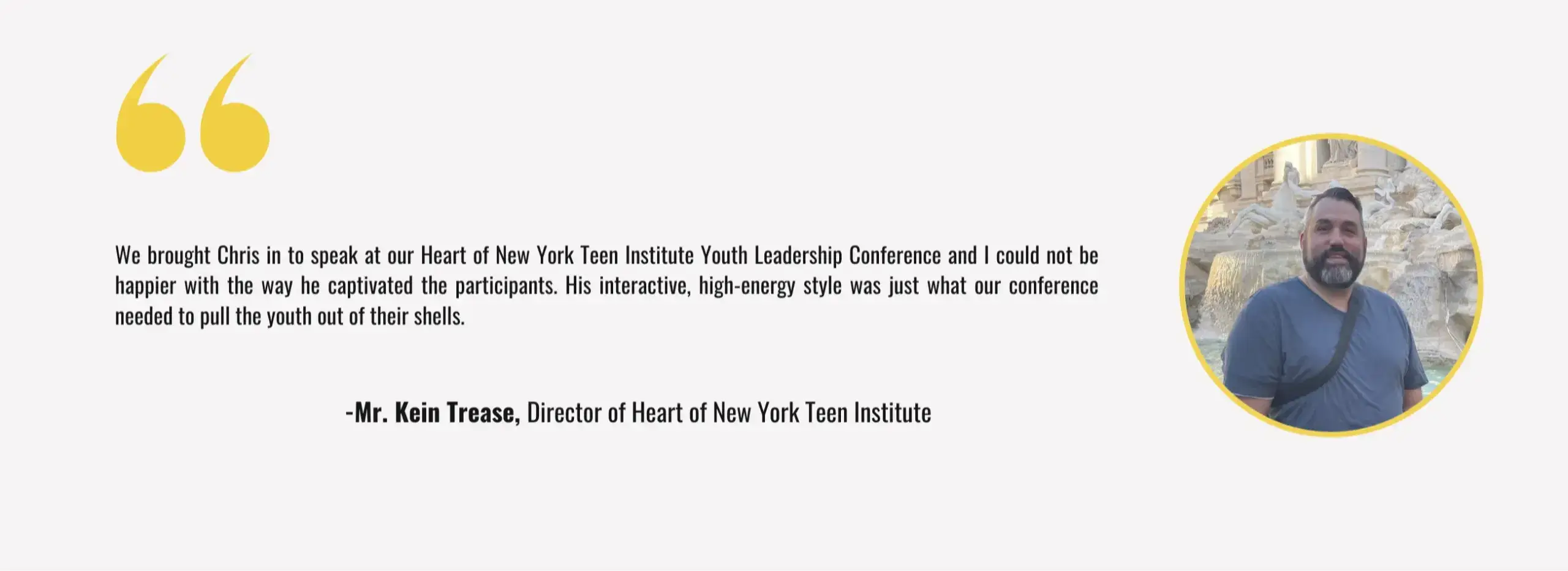 We brought Chris in to speak at our Heart of New York Teen Institute Youth Leadership Conference and I could not be happier with the way he captivated the participants. His interactive, high-energy style was just what our conference needed to pull the youth out of their shells.

-Mr. Kein Trease, Director of Heart of New York Teen Institute